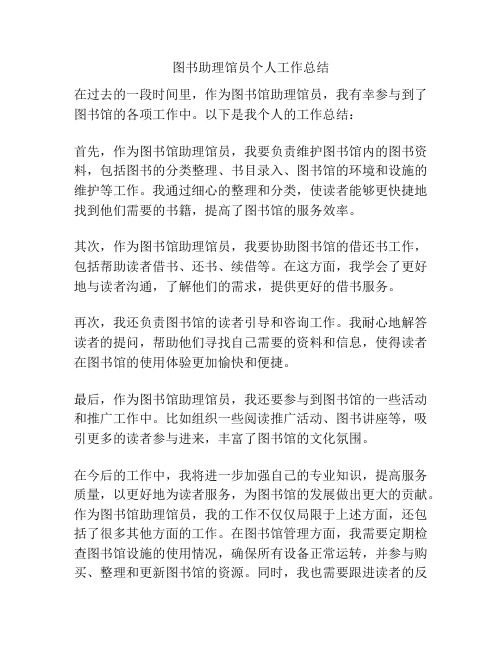 图书助理馆员个人工作总结

在过去的一段时间里，作为图书馆助理馆员，我有幸参与到了图书馆的各项工作中。以下是我个人的工作总结：

首先，作为图书馆助理馆员，我要负责维护图书馆内的图书资料，包括图书的分类整理、书目录入、图书馆的环境和设施的维护等工作。我通过细心的整理和分类，使读者能够更快捷地找到他们需要的书籍，提高了图书馆的服务效率。

其次，作为图书馆助理馆员，我要协助图书馆的借还书工作，包括帮助读者借书、还书、续借等。在这方面，我学会了更好地与读者沟通，了解他们的需求，提供更好的借书服务。

再次，我还负责图书馆的读者引导和咨询工作。我耐心地解答读者的提问，帮助他们寻找自己需要的资料和信息，使得读者在图书馆的使用体验更加愉快和便捷。

最后，作为图书馆助理馆员，我还要参与到图书馆的一些活动和推广工作中。比如组织一些阅读推广活动、图书讲座等，吸引更多的读者参与进来，丰富了图书馆的文化氛围。

在今后的工作中，我将进一步加强自己的专业知识，提高服务质量，以更好地为读者服务，为图书馆的发展做出更大的贡献。作为图书馆助理馆员，我的工作不仅仅局限于上述方面，还包括了很多其他方面的工作。在图书馆管理方面，我需要定期检查图书馆设施的使用情况，确保所有设备正常运转，并参与购买、整理和更新图书馆的资源。同时，我也需要跟进读者的反